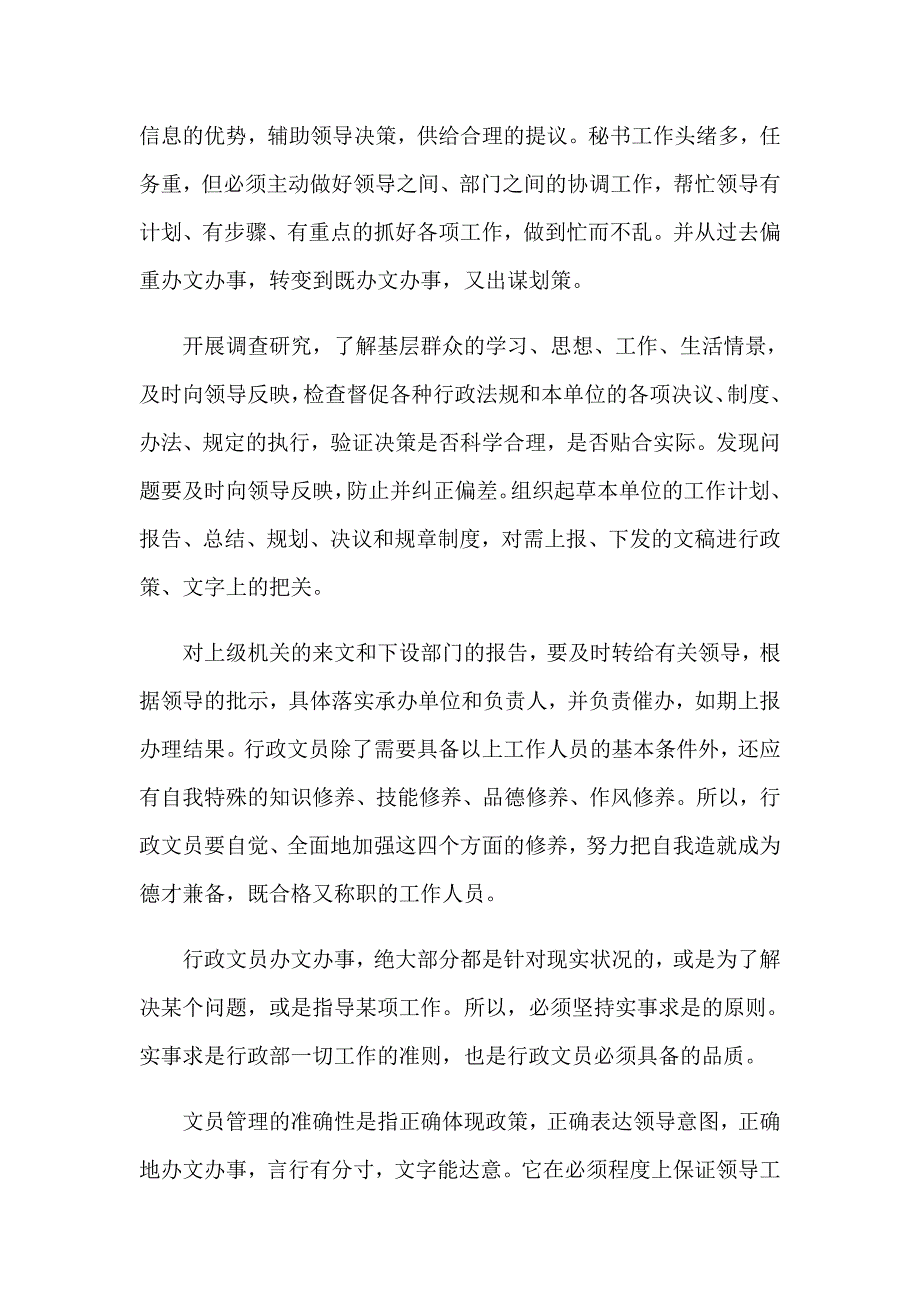 信息的优势，辅助领导决策，供给合理的提议。秘书工作头绪多，任务重，但必须主动做好领导之间、部门之间的协调工作，帮忙领导有计划、有步骤、有重点的抓好各项工作，做到忙而不乱。并从过去偏重办文办事，转变到既办文办事，又出谋划策。

开展调查研究，了解基层群众的学习、思想、工作、生活情景，及时向领导反映，检查督促各种行政法规和本单位的各项决议、制度、办法、规定的执行，验证决策是否科学合理，是否贴合实际。发现问题要及时向领导反映，防止并纠正偏差。组织起草本单位的工作计划、报告、总结、规划、决议和规章制度，对需上报、下发的文稿进行政策、文字上的把关。

对上级机关的来文和下设部门的报告，要及时转给有关领导，根据领导的批示，具体落实承办单位和负责人，并负责催办，如期上报办理结果。行政文员除了需要具备以上工作人员的基本条件外，还应有自我特殊的知识修养、技能修养、品德修养、作风修养。所以，行政文员要自觉、全面地加强这四个方面的修养，努力把自我造就成为德才兼备，既合格又称职的工作人员。

行政文员办文办事，绝大部分都是针对现实状况的，或是为了解决某个问题，或是指导某项工作。所以，必须坚持实事求是的原则。实事求是行政部一切工作的准则，也是行政文员必须具备的品质。

文员管理的准确性是指正确体现政策，正确表达领导意图，正确地办文办事，言行有分寸，文字能达意。它在必须程度上保证领导工